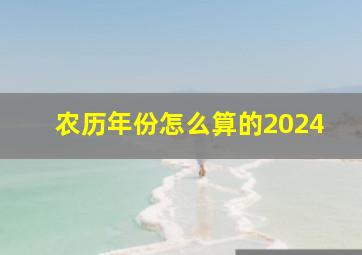 农历年份怎么算的2024